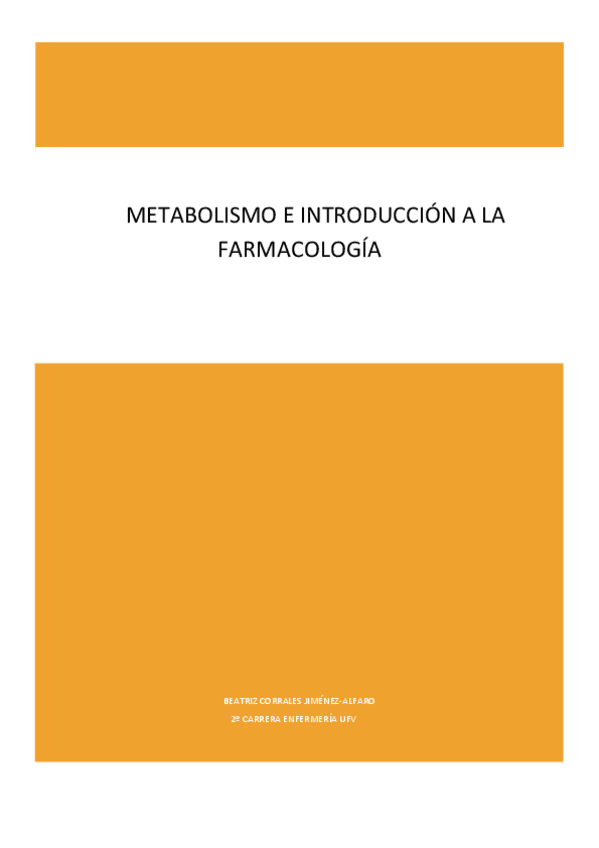 METABOLISMO E INTRODUCCIÓN A LA FARMACOLOGÍA

BEATRIZ CORRALES JIMÉNEZ-ALFARO
2º CARRERA ENFERMERÍA UFV